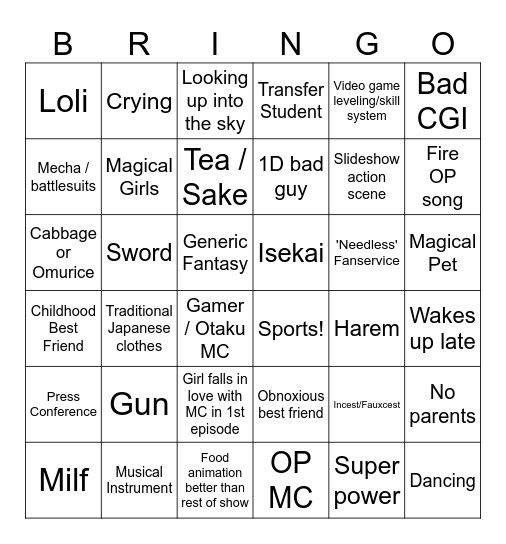 | B | R | I | N | G | O |
|---|---|---|---|---|---|
| Loli | Crying | Looking up into the sky | Transfer Student | Video game leveling/skill system | Bad CGI |
| Mecha / battlesuits | Magical Girls | Tea / Sake | 1D bad guy | Slideshow action scene | Fire OP song |
| Cabbage or Omurice | Sword | Generic Fantasy | Isekai | 'Needless' Fanservice | Magical Pet |
| Childhood Best Friend | Traditional Japanese clothes | Gamer / Otaku MC | Sports! | Harem | Wakes up late |
| Press Conference | Gun | Girl falls in love with MC in 1st episode | Obnoxious best friend | Incest/Fauxcest | No parents |
| Milf | Musical Instrument | Food animation better than rest of show | OP MC | Super power | Dancing |